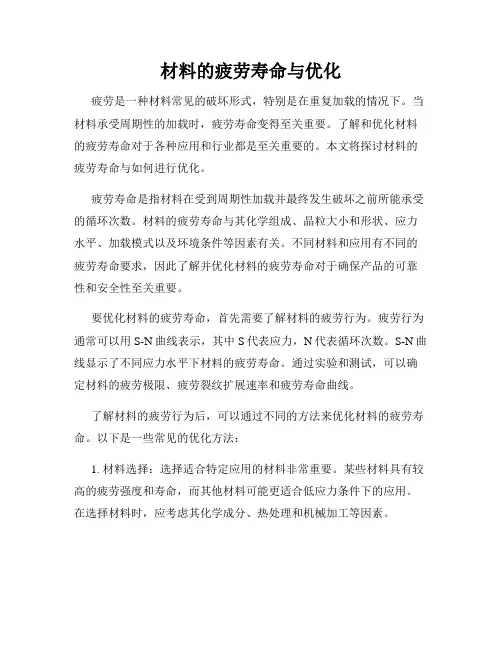 材料的疲劳寿命与优化

疲劳是一种材料常见的破坏形式，特别是在重复加载的情况下。当材料承受周期性的加载时，疲劳寿命变得至关重要。了解和优化材料的疲劳寿命对于各种应用和行业都是至关重要的。本文将探讨材料的疲劳寿命与如何进行优化。

疲劳寿命是指材料在受到周期性加载并最终发生破坏之前所能承受的循环次数。材料的疲劳寿命与其化学组成、晶粒大小和形状、应力水平、加载模式以及环境条件等因素有关。不同材料和应用有不同的疲劳寿命要求，因此了解并优化材料的疲劳寿命对于确保产品的可靠性和安全性至关重要。

要优化材料的疲劳寿命，首先需要了解材料的疲劳行为。疲劳行为通常可以用 S-N 曲线表示，其中 S 代表应力，N 代表循环次数。S-N 曲线显示了不同应力水平下材料的疲劳寿命。通过实验和测试，可以确定材料的疲劳极限、疲劳裂纹扩展速率和疲劳寿命曲线。

了解材料的疲劳行为后，可以通过不同的方法来优化材料的疲劳寿命。以下是一些常见的优化方法：

1. 材料选择：选择适合特定应用的材料非常重要。某些材料具有较高的疲劳强度和寿命，而其他材料可能更适合低应力条件下的应用。在选择材料时，应考虑其化学成分、热处理和机械加工等因素。